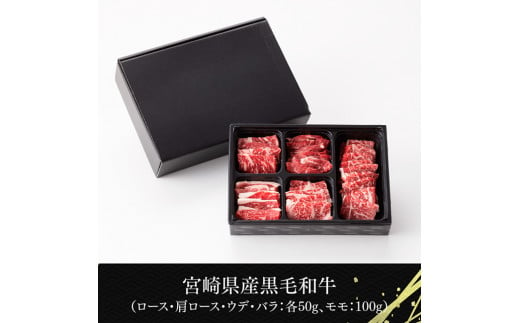 宮崎県産黒毛和牛
(ロース・肩ロース・ウデ・バラ：各50g、モモ：100g)